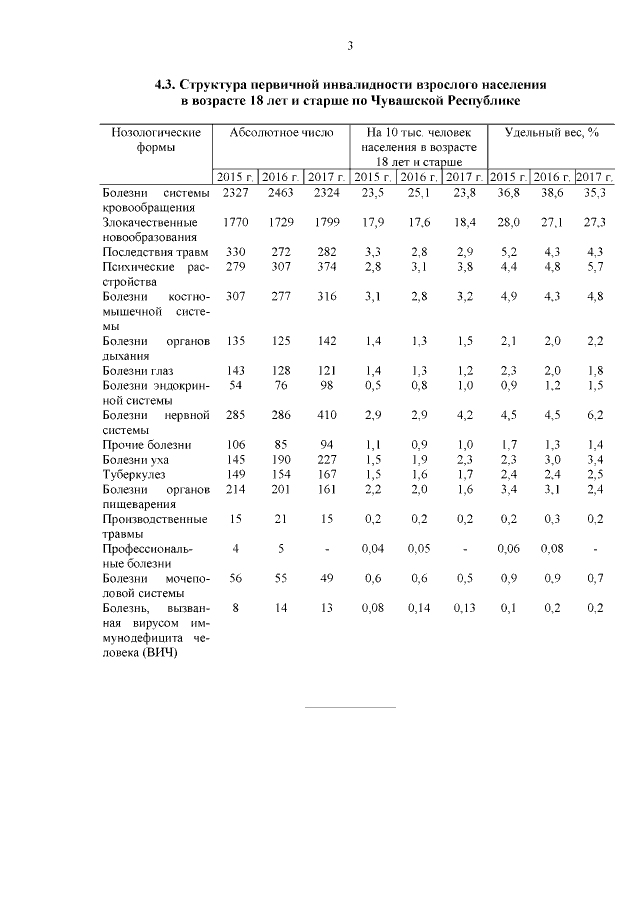 3

4.3. Структура первичной инвалидности взрослого населения в возрасте 18 лет и старше по Чувашской Республике

| Нозологические формы | Абсолютное число | | | На 10 тыс. человек населения в возрасте 18 лет и старше | | | Удельный вес, % | | |
|---|---|---|---|---|---|---|---|---|---|
| | 2015 г. | 2016 г. | 2017 г. | 2015 г. | 2016 г. | 2017 г. | 2015 г. | 2016 г. | 2017 г. |
| Болезни системы кровообращения | 2327 | 2463 | 2324 | 23,5 | 25,1 | 23,8 | 36,8 | 38,6 | 35,3 |
| Злокачественные новообразования | 1770 | 1729 | 1799 | 17,9 | 17,6 | 18,4 | 28,0 | 27,1 | 27,3 |
| Последствия травм | 330 | 272 | 282 | 3,3 | 2,8 | 2,9 | 5,2 | 4,3 | 4,3 |
| Психические расстройства | 279 | 307 | 374 | 2,8 | 3,1 | 3,8 | 4,4 | 4,8 | 5,7 |
| Болезни костно-мышечной системы | 307 | 277 | 316 | 3,1 | 2,8 | 3,2 | 4,9 | 4,3 | 4,8 |
| Болезни органов дыхания | 135 | 125 | 142 | 1,4 | 1,3 | 1,5 | 2,1 | 2,0 | 2,2 |
| Болезни глаз | 143 | 128 | 121 | 1,4 | 1,3 | 1,2 | 2,3 | 2,0 | 1,8 |
| Болезни эндокринной системы | 54 | 76 | 98 | 0,5 | 0,8 | 1,0 | 0,9 | 1,2 | 1,5 |
| Болезни нервной системы | 285 | 286 | 410 | 2,9 | 2,9 | 4,2 | 4,5 | 4,5 | 6,2 |
| Прочие болезни | 106 | 85 | 94 | 1,1 | 0,9 | 1,0 | 1,7 | 1,3 | 1,4 |
| Болезни уха | 145 | 190 | 227 | 1,5 | 1,9 | 2,3 | 2,3 | 3,0 | 3,4 |
| Туберкулез | 149 | 154 | 167 | 1,5 | 1,6 | 1,7 | 2,4 | 2,4 | 2,5 |
| Болезни органов пищеварения | 214 | 201 | 161 | 2,2 | 2,0 | 1,6 | 3,4 | 3,1 | 2,4 |
| Производственные травмы | 15 | 21 | 15 | 0,2 | 0,2 | 0,2 | 0,2 | 0,3 | 0,2 |
| Профессиональные болезни | 4 | 5 | - | 0,04 | 0,05 | - | 0,06 | 0,08 | - |
| Болезни мочеполовой системы | 56 | 55 | 49 | 0,6 | 0,6 | 0,5 | 0,9 | 0,9 | 0,7 |
| Болезнь, вызванная вирусом иммунодефицита человека (ВИЧ) | 8 | 14 | 13 | 0,08 | 0,14 | 0,13 | 0,1 | 0,2 | 0,2 |